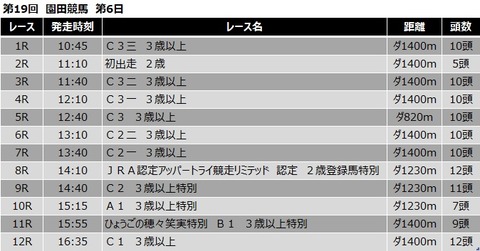 第19回　園田競馬　第6日

| レース | 発走時刻 | レース名 | 距離 | 頭数 |
|---|---|---|---|---|
| 1R | 10:45 | Ｃ３三　３歳以上 | ダ1400m | 10頭 |
| 2R | 11:10 | 初出走　２歳 | ダ1400m | 5頭 |
| 3R | 11:40 | Ｃ３二　３歳以上 | ダ1400m | 10頭 |
| 4R | 12:10 | Ｃ３一　３歳以上 | ダ1400m | 10頭 |
| 5R | 12:40 | Ｃ３　３歳以上 | ダ820m | 10頭 |
| 6R | 13:10 | Ｃ２二　３歳以上 | ダ1400m | 10頭 |
| 7R | 13:40 | Ｃ２一　３歳以上 | ダ1400m | 10頭 |
| 8R | 14:10 | ＪＲＡ認定アッパートライ競走リミテッド　認定　２歳登録馬特別 | ダ1230m | 12頭 |
| 9R | 14:40 | Ｃ２　３歳以上特別 | ダ1230m | 11頭 |
| 10R | 15:15 | Ａ１　３歳以上特別 | ダ1230m | 7頭 |
| 11R | 15:55 | ひょうごの穂々笑実特別　Ｂ１　３歳以上特別 | ダ1400m | 9頭 |
| 12R | 16:35 | Ｃ１　３歳以上 | ダ1400m | 12頭 |